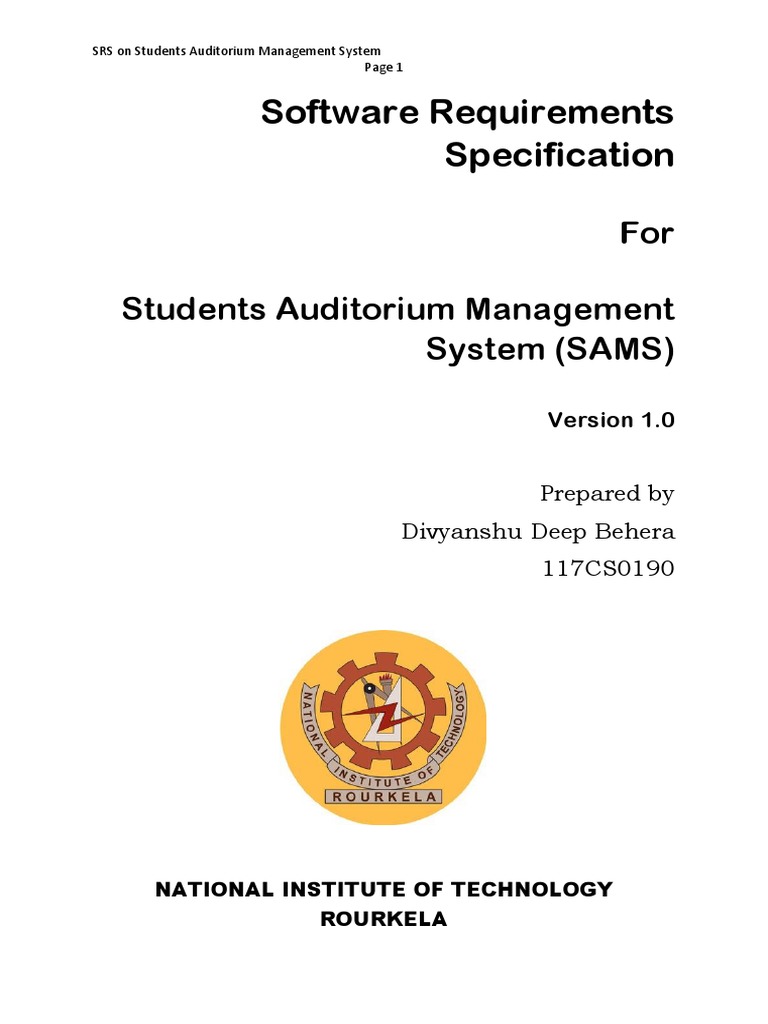 SRS on Students Auditorium Management System
Page 1

Software Requirements Specification

For

Students Auditorium Management System (SAMS)

Version 1.0

Prepared by
Divyanshu Deep Behera
117CS0190

NATIONAL INSTITUTE OF TECHNOLOGY
ROURKELA

NATIONAL INSTITUTE OF TECHNOLOGY ROURKELA